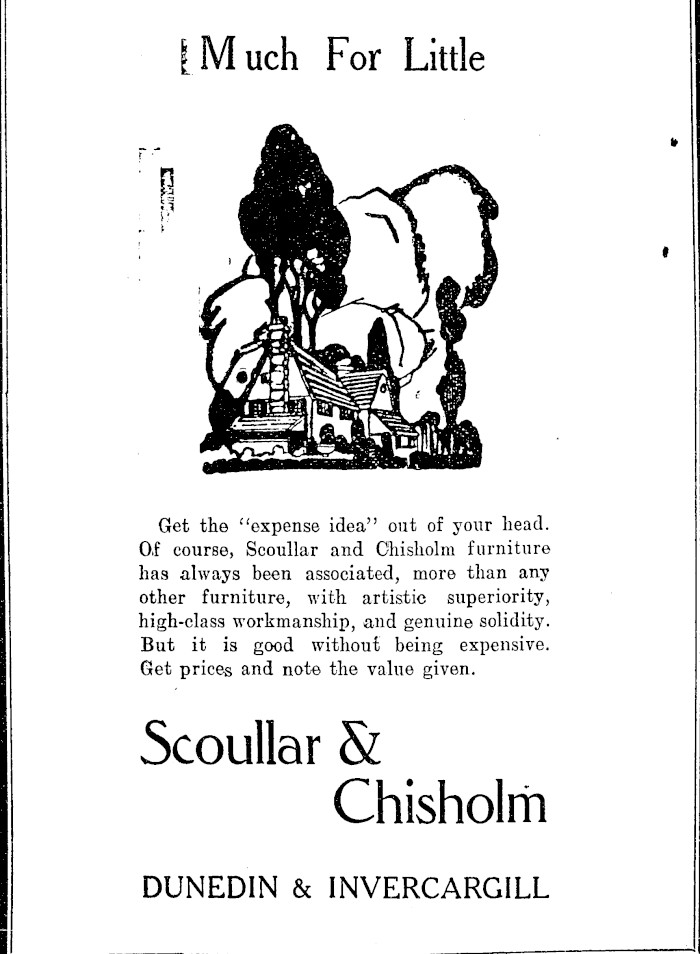 Much For Little

Get the "expense idea" out of your head. Of course, Scoullar and Chisholm furniture has always been associated, more than any other furniture, with artistic superiority, high-class workmanship, and genuine solidity. But it is good without being expensive. Get prices and note the value given.

Scoullar & Chisholm

DUNEDIN & INVERCARGILL